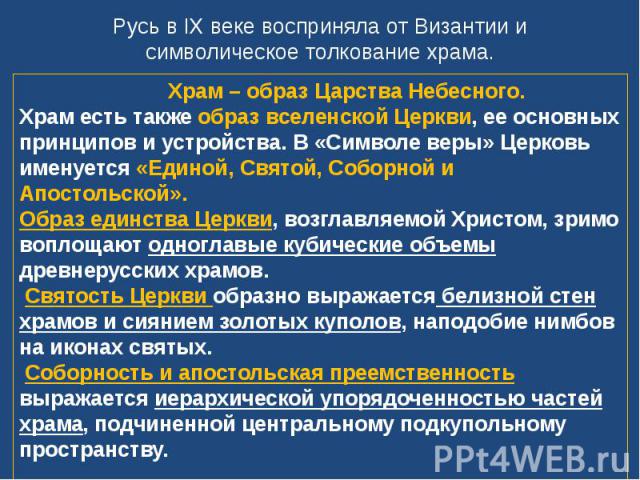 Русь в IX веке восприняла от Византии и символическое толкование храма.

Храм – образ Царства Небесного.

Храм есть также образ вселенской Церкви, ее основных принципов и устройства. В «Символе веры» Церковь именуется «Единой, Святой, Соборной и Апостольской».

Образ единства Церкви, возглавляемой Христом, зримо воплощают одноглавые кубические объемы древнерусских храмов.

Святость Церкви образно выражается белизной стен храмов и сиянием золотых куполов, наподобие нимбов на иконах святых.

Соборность и апостольская преемственность выражается иерархической упорядоченностью частей храма, подчиненной центральному подкупольному пространству.

PPt4WEB.ru